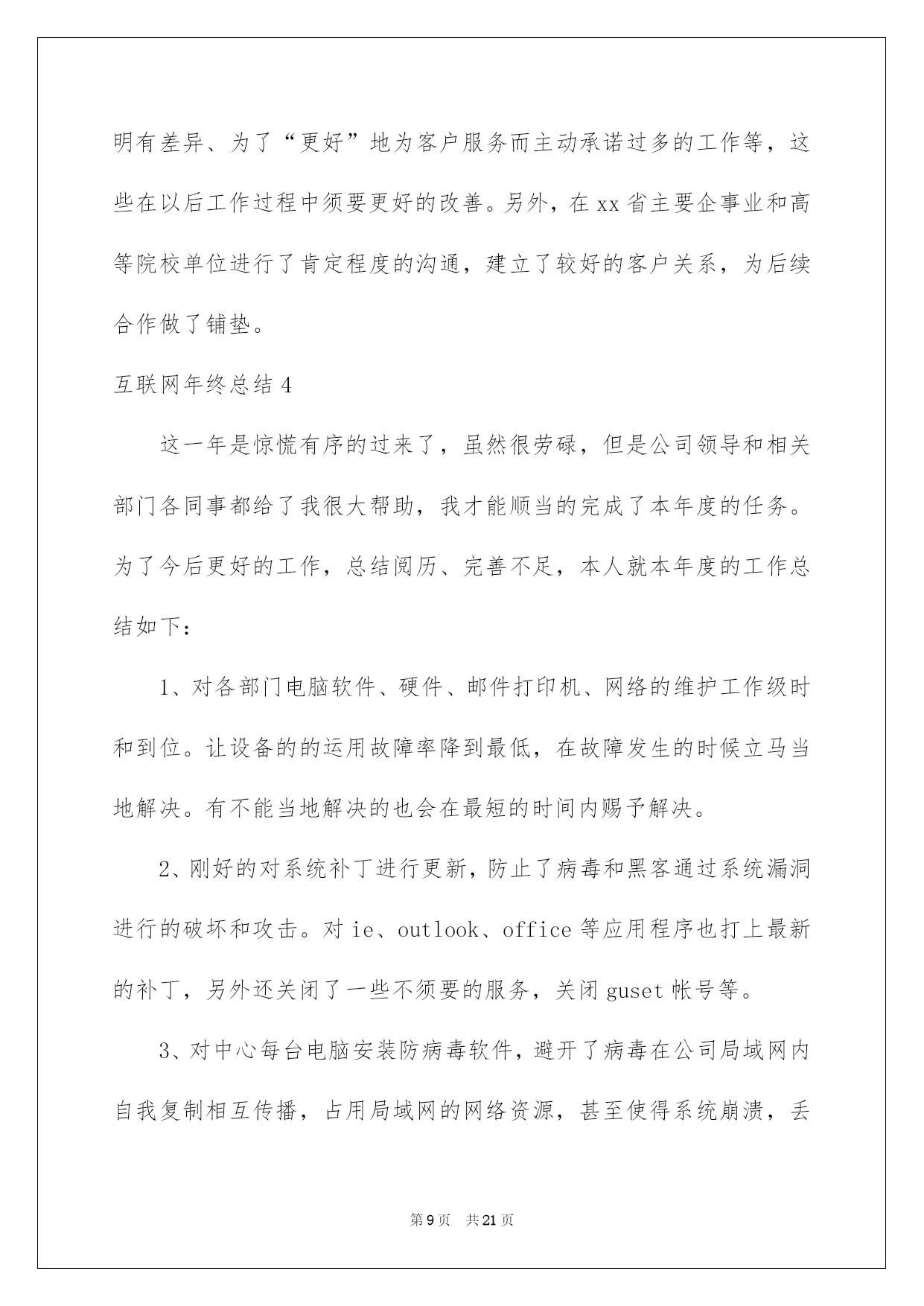 明有差异、为了“更好”地为客户服务而主动承诺过多的工作等，这些在以后工作过程中须要更好的改善。另外，在xx省主要企事业和高等院校单位进行了肯定程度的沟通，建立了较好的客户关系，为后续合作做了铺垫。

互联网年终总结4

这一年是惊慌有序的过来了，虽然很劳碌，但是公司领导和相关部门各同事都给了我很大帮助，我才能顺当的完成了本年度的任务。为了今后更好的工作，总结阅历、完善不足，本人就本年度的工作总结如下：

1、对各部门电脑软件、硬件、邮件打印机、网络的维护工作级时和到位。让设备的的运用故障率降到最低，在故障发生的时候立马当地解决。有不能当地解决的也会在最短的时间内赐予解决。

2、刚好的对系统补丁进行更新，防止了病毒和黑客通过系统漏洞进行的破坏和攻击。对ie、outlook、office等应用程序也打上最新的补丁，另外还关闭了一些不须要的服务，关闭guset帐号等。

3、对中心每台电脑安装防病毒软件，避开了病毒在公司局域网内自我复制相互传播，占用局域网的网络资源，甚至使得系统崩溃，丢

第9页 共21页